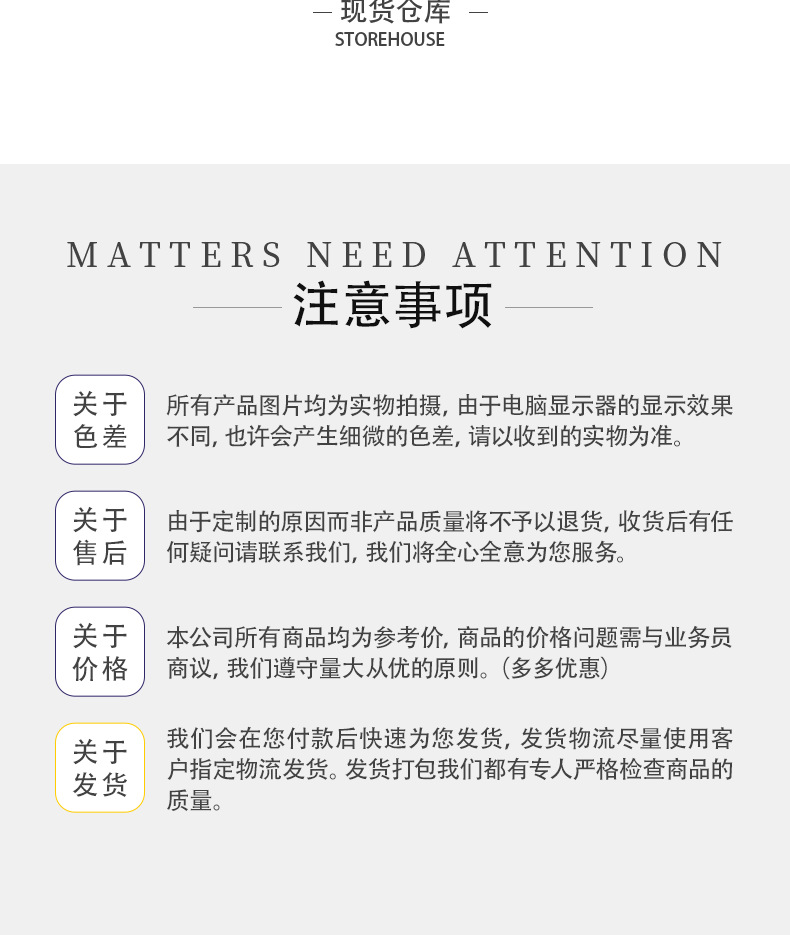 — 现货仓库 —
STOREHOUSE

MATTERS NEED ATTENTION
注意事项

关于
色差

所有产品图片均为实物拍摄，由于电脑显示器的显示效果不同，也许会产生细微的色差，请以收到的实物为准。

关于
售后

由于定制的原因而非产品质量将不予以退货，收货后有任何疑问请联系我们，我们将全心全意为您服务。

关于
价格

本公司所有商品均为参考价，商品的价格问题需与业务员商议，我们遵守量大从优的原则。(多多优惠)

关于
发货

我们会在您付款后快速为您发货，发货物流尽量使用客户指定物流发货。发货打包我们都有专人严格检查商品的质量。